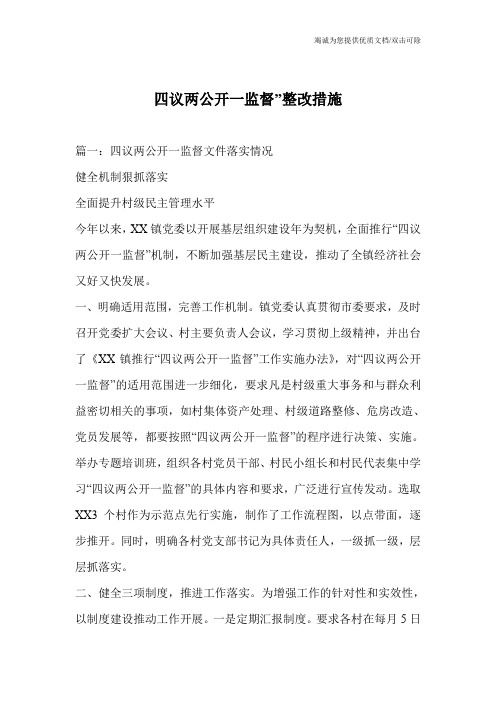 竭诚为您提供优质文档/双击可除

四议两公开一监督”整改措施

篇一：四议两公开一监督文件落实情况

健全机制狠抓落实

全面提升村级民主管理水平

今年以来，XX镇党委以开展基层组织建设年为契机，全面推行“四议两公开一监督”机制，不断加强基层民主建设，推动了全镇经济社会又好又快发展。

一、明确适用范围，完善工作机制。镇党委认真贯彻市委要求，及时召开党委扩大会议、村主要负责人会议，学习贯彻上级精神，并出台了《XX镇推行“四议两公开一监督”工作实施办法》，对“四议两公开一监督”的适用范围进一步细化，要求凡是村级重大事务和与群众利益密切相关的事项，如村集体资产处理、村级道路整修、危房改造、党员发展等，都要按照“四议两公开一监督”的程序进行决策、实施。举办专题培训班，组织各村党员干部、村民小组长和村民代表集中学习“四议两公开一监督”的具体内容和要求，广泛进行宣传发动。选取XX3个村作为示范点先行实施，制作了工作流程图，以点带面，逐步推开。同时，明确各村党支部书记为具体责任人，一级抓一级，层层抓落实。

二、健全三项制度，推进工作落实。为增强工作的针对性和实效性，以制度建设推动工作开展。一是定期汇报制度。要求各村在每月5日